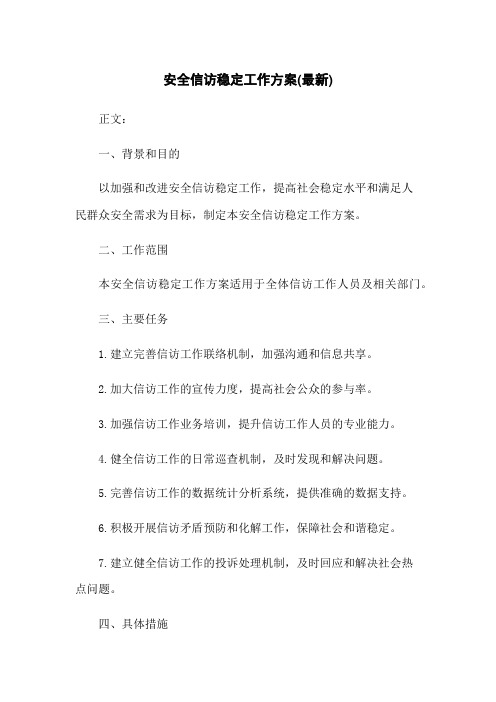 安全信访稳定工作方案(最新)

正文:

一、背景和目的

以加强和改进安全信访稳定工作，提高社会稳定水平和满足人民群众安全需求为目标，制定本安全信访稳定工作方案。

二、工作范围

本安全信访稳定工作方案适用于全体信访工作人员及相关部门。

三、主要任务

1.建立完善信访工作联络机制，加强沟通和信息共享。

2.加大信访工作的宣传力度，提高社会公众的参与率。

3.加强信访工作业务培训，提升信访工作人员的专业能力。

4.健全信访工作的日常巡查机制，及时发现和解决问题。

5.完善信访工作的数据统计分析系统，提供准确的数据支持。

6.积极开展信访矛盾预防和化解工作，保障社会和谐稳定。

7.建立健全信访工作的投诉处理机制，及时回应和解决社会热点问题。

四、具体措施